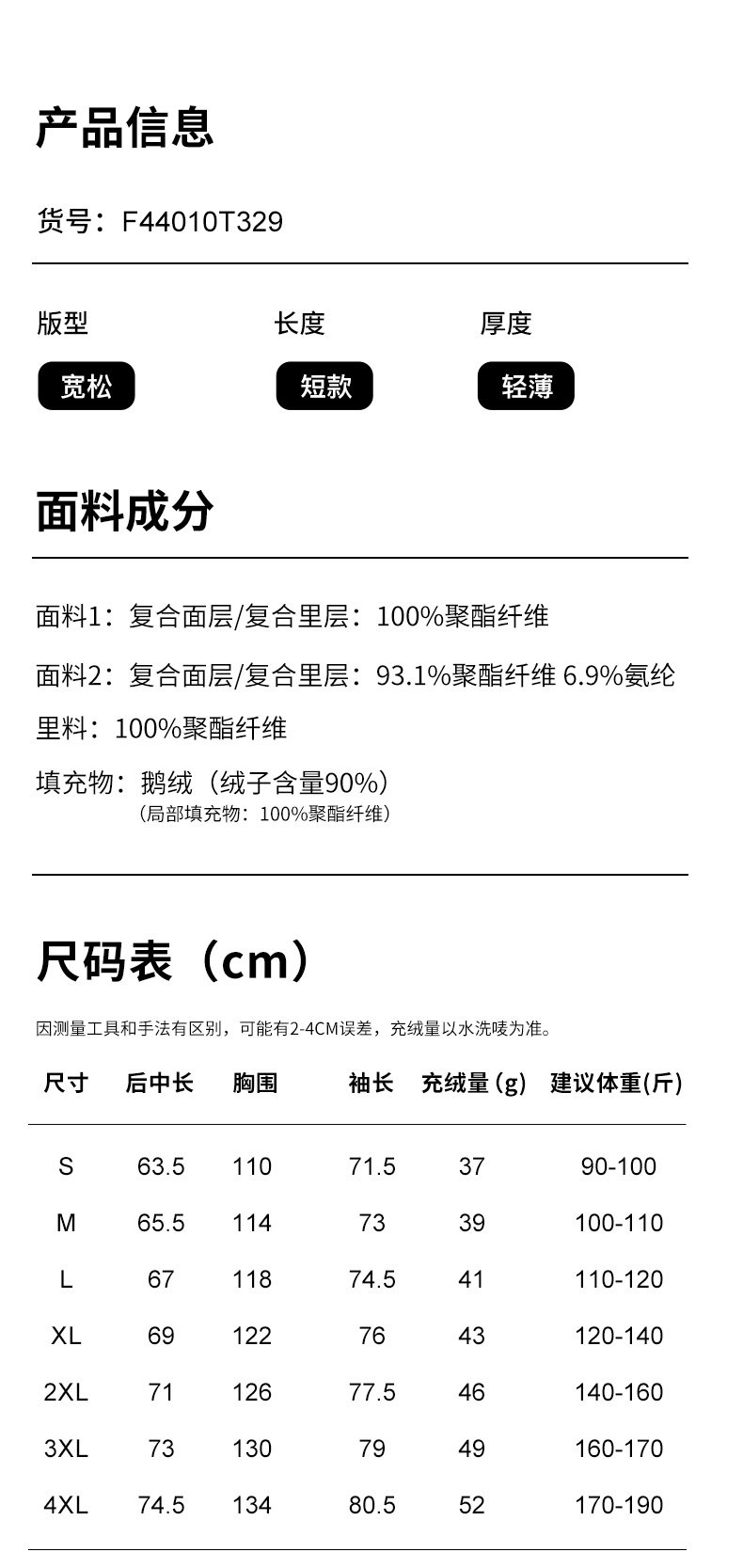 产品信息

货号：F44010T329

版型
宽松

长度
短款

厚度
轻薄

面料成分

面料1：复合面层/复合里层：100%聚酯纤维

面料2：复合面层/复合里层：93.1%聚酯纤维 6.9%氨纶

里料：100%聚酯纤维

填充物：鹅绒（绒子含量90%）
（局部填充物：100%聚酯纤维）

尺码表（cm）

因测量工具和手法有区别，可能有2-4CM误差，充绒量以水洗唛为准。

| 尺寸 | 后中长 | 胸围 | 袖长 | 充绒量(g) | 建议体重(斤) |
|---|---|---|---|---|---|
| S | 63.5 | 110 | 71.5 | 37 | 90-100 |
| M | 65.5 | 114 | 73 | 39 | 100-110 |
| L | 67 | 118 | 74.5 | 41 | 110-120 |
| XL | 69 | 122 | 76 | 43 | 120-140 |
| 2XL | 71 | 126 | 77.5 | 46 | 140-160 |
| 3XL | 73 | 130 | 79 | 49 | 160-170 |
| 4XL | 74.5 | 134 | 80.5 | 52 | 170-190 |